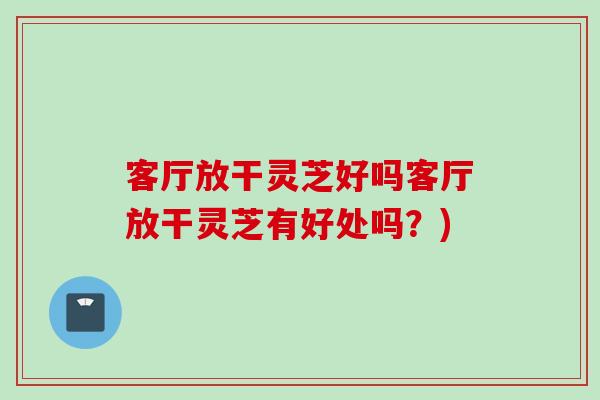 客厅放干灵芝好吗客厅放干灵芝有好处吗？）